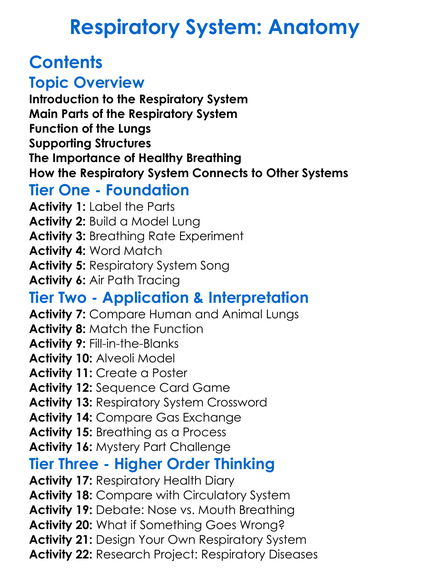 Respiratory System: Anatomy

Contents

Topic Overview

Introduction to the Respiratory System
Main Parts of the Respiratory System
Function of the Lungs
Supporting Structures
The Importance of Healthy Breathing
How the Respiratory System Connects to Other Systems

Tier One - Foundation

Activity 1: Label the Parts
Activity 2: Build a Model Lung
Activity 3: Breathing Rate Experiment
Activity 4: Word Match
Activity 5: Respiratory System Song
Activity 6: Air Path Tracing

Tier Two - Application & Interpretation

Activity 7: Compare Human and Animal Lungs
Activity 8: Match the Function
Activity 9: Fill-in-the-Blanks
Activity 10: Alveoli Model
Activity 11: Create a Poster
Activity 12: Sequence Card Game
Activity 13: Respiratory System Crossword
Activity 14: Compare Gas Exchange
Activity 15: Breathing as a Process
Activity 16: Mystery Part Challenge

Tier Three - Higher Order Thinking

Activity 17: Respiratory Health Diary
Activity 18: Compare with Circulatory System
Activity 19: Debate: Nose vs. Mouth Breathing
Activity 20: What if Something Goes Wrong?
Activity 21: Design Your Own Respiratory System
Activity 22: Research Project: Respiratory Diseases